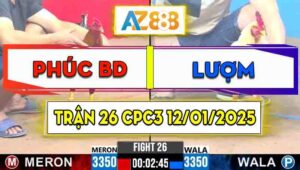 AZ888

PHÚC BD

LƯỢM

TRẬN 26 CPC3 12/01/2025

MERON
FIGHT 26
WALA

M MERON 3350 00:02:45 3350 WALA P